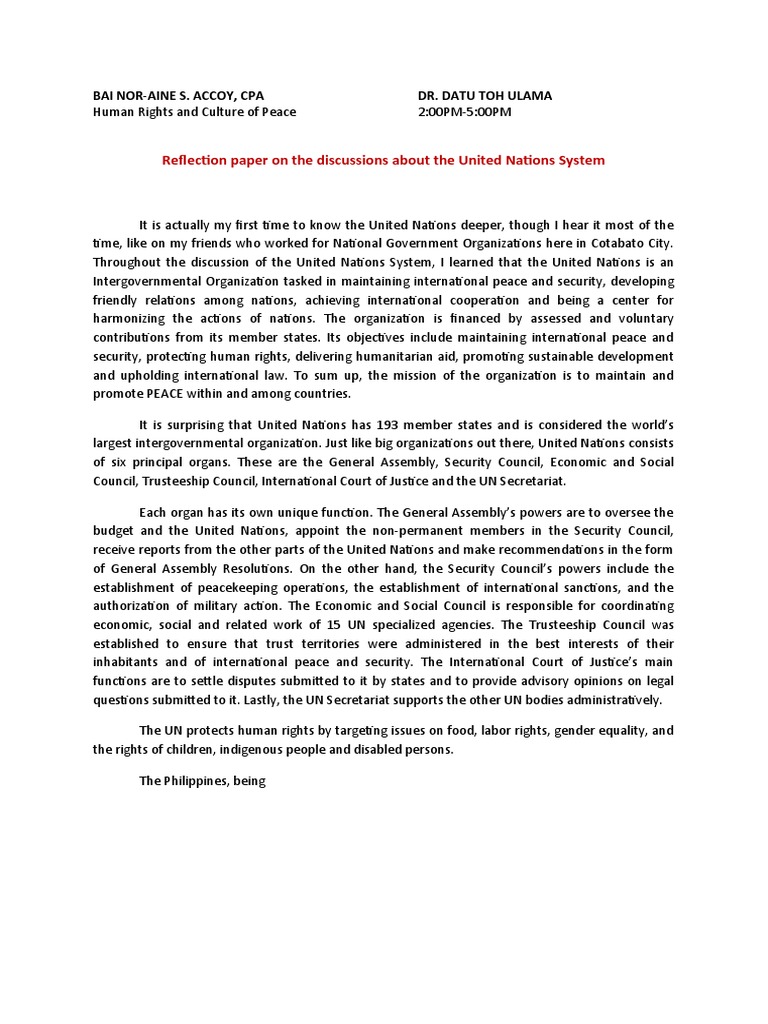 BAI NOR-AINE S. ACCOY, CPA
Human Rights and Culture of Peace

DR. DATU TOH ULAMA
2:00PM-5:00PM

Reflection paper on the discussions about the United Nations System

It is actually my first time to know the United Nations deeper, though I hear it most of the time, like on my friends who worked for National Government Organizations here in Cotabato City. Throughout the discussion of the United Nations System, I learned that the United Nations is an Intergovernmental Organization tasked in maintaining international peace and security, developing friendly relations among nations, achieving international cooperation and being a center for harmonizing the actions of nations. The organization is financed by assessed and voluntary contributions from its member states. Its objectives include maintaining international peace and security, protecting human rights, delivering humanitarian aid, promoting sustainable development and upholding international law. To sum up, the mission of the organization is to maintain and promote PEACE within and among countries.

It is surprising that United Nations has 193 member states and is considered the world's largest intergovernmental organization. Just like big organizations out there, United Nations consists of six principal organs. These are the General Assembly, Security Council, Economic and Social Council, Trusteeship Council, International Court of Justice and the UN Secretariat.

Each organ has its own unique function. The General Assembly's powers are to oversee the budget and the United Nations, appoint the non-permanent members in the Security Council, receive reports from the other parts of the United Nations and make recommendations in the form of General Assembly Resolutions. On the other hand, the Security Council's powers include the establishment of peacekeeping operations, the establishment of international sanctions, and the authorization of military action. The Economic and Social Council is responsible for coordinating economic, social and related work of 15 UN specialized agencies. The Trusteeship Council was established to ensure that trust territories were administered in the best interests of their inhabitants and of international peace and security. The International Court of Justice's main functions are to settle disputes submitted to it by states and to provide advisory opinions on legal questions submitted to it. Lastly, the UN Secretariat supports the other UN bodies administratively.

The UN protects human rights by targeting issues on food, labor rights, gender equality, and the rights of children, indigenous people and disabled persons.

The Philippines, being